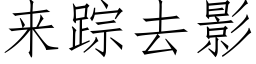 来踪去影